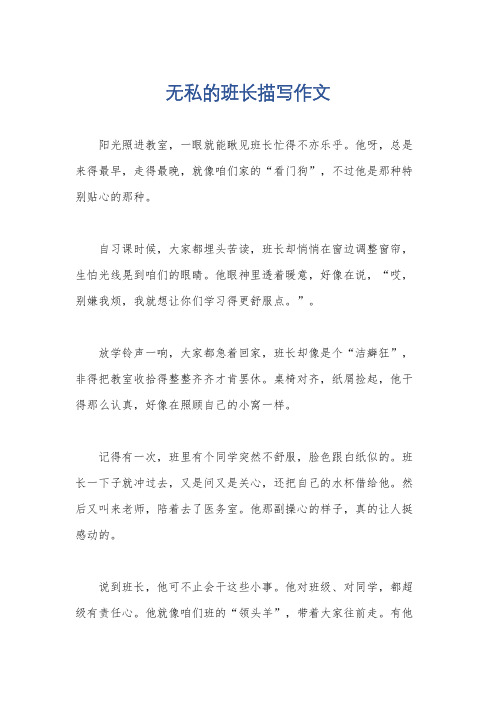 无私的班长描写作文

阳光照进教室，一眼就能瞅见班长忙得不亦乐乎。他呀，总是来得最早，走得最晚，就像咱们家的“看门狗”，不过他是那种特别贴心的那种。

自习课时候，大家都埋头苦读，班长却悄悄在窗边调整窗帘，生怕光线晃到咱们的眼睛。他眼神里透着暖意，好像在说，“哎，别嫌我烦，我就想让你们学习得更舒服点。”。

放学铃声一响，大家都急着回家，班长却像是个“洁癖狂”，非得把教室收拾得整整齐齐才肯罢休。桌椅对齐，纸屑捡起，他干得那么认真，好像在照顾自己的小窝一样。

记得有一次，班里有个同学突然不舒服，脸色跟白纸似的。班长一下子就冲过去，又是问又是关心，还把自己的水杯借给他。然后又叫来老师，陪着去了医务室。他那副操心的样子，真的让人挺感动的。

说到班长，他可不止会干这些小事。他对班级、对同学，都超级有责任心。他就像咱们班的“领头羊”，带着大家往前走。有他